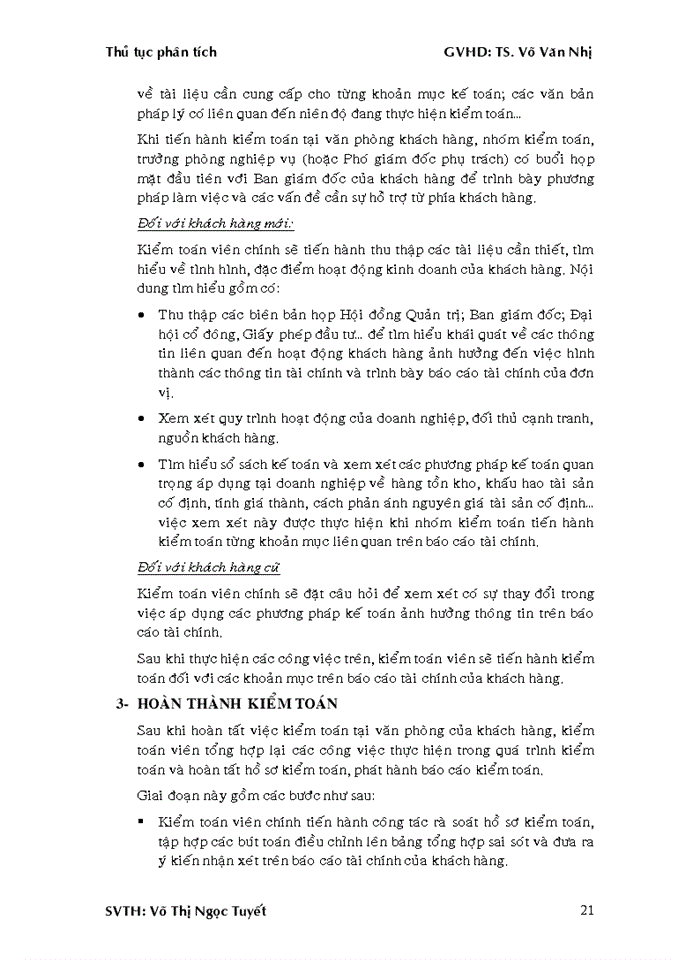 Thủ tục phân tích GVHD: TS. Võ Văn Nhị

về tài liệu cần cung cấp cho từng khoản mục kế toán; các văn bản pháp lý có liên quan đến niên độ đang thực hiện kiểm toán...

Khi tiến hành kiểm toán tại văn phòng khách hàng, nhóm kiểm toán, trưởng phòng nghiệp vụ (hoặc Phó giám đốc phụ trách) có buổi họp mặt đầu tiên với Ban giám đốc của khách hàng để trình bày phương pháp làm việc và các vấn đề cần sự hỗ trợ từ phía khách hàng.

Đối với khách hàng mới:

Kiểm toán viên chính sẽ tiến hành thu thập các tài liệu cần thiết, tìm hiểu về tình hình, đặc điểm hoạt động kinh doanh của khách hàng. Nội dung tìm hiểu gồm có:

• Thu thập các biên bản họp Hội đồng Quản trị; Ban giám đốc; Đại hội cổ đông, Giấy phép đầu tư... để tìm hiểu khái quát về các thông tin liên quan đến hoạt động khách hàng ảnh hưởng đến việc hình thành các thông tin tài chính và trình bày báo cáo tài chính của đơn vị.

• Xem xét quy trình hoạt động của doanh nghiệp, đối thủ cạnh tranh, nguồn khách hàng.

• Tìm hiểu sổ sách kế toán và xem xét các phương pháp kế toán quan trọng áp dụng tại doanh nghiệp về hàng tồn kho, khấu hao tài sản cố định, tính giá thành, cách phản ánh nguyên giá tài sản cố định... việc xem xét này được thực hiện khi nhóm kiểm toán tiến hành kiểm toán từng khoản mục liên quan trên báo cáo tài chính.

Đối với khách hàng cũ

Kiểm toán viên chính sẽ đặt câu hỏi để xem xét có sự thay đổi trong việc áp dụng các phương pháp kế toán ảnh hưởng thông tin trên báo cáo tài chính.

Sau khi thực hiện các công việc trên, kiểm toán viên sẽ tiến hành kiểm toán đối với các khoản mục trên báo cáo tài chính của khách hàng.

3- HOÀN THÀNH KIỂM TOÁN

Sau khi hoàn tất việc kiểm toán tại văn phòng của khách hàng, kiểm toán viên tổng hợp lại các công việc thực hiện trong quá trình kiểm toán và hoàn tất hồ sơ kiểm toán, phát hành báo cáo kiểm toán.

Giai đoạn này gồm các bước như sau:

▪ Kiểm toán viên chính tiến hành công tác rà soát hồ sơ kiểm toán, tập hợp các bút toán điều chỉnh lên bảng tổng hợp sai sót và đưa ra ý kiến nhận xét trên báo cáo tài chính của khách hàng.

SVTH: Võ Thị Ngọc Tuyết 21